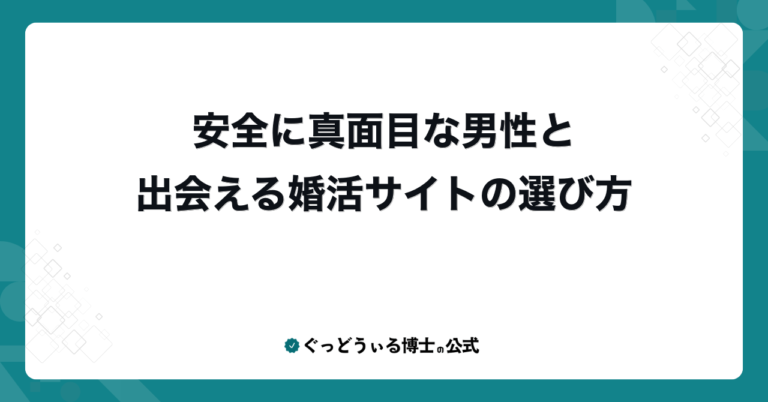 安全に真面目な男性と
出会える婚活サイトの選び方

ぐっどうぃる博士の公式